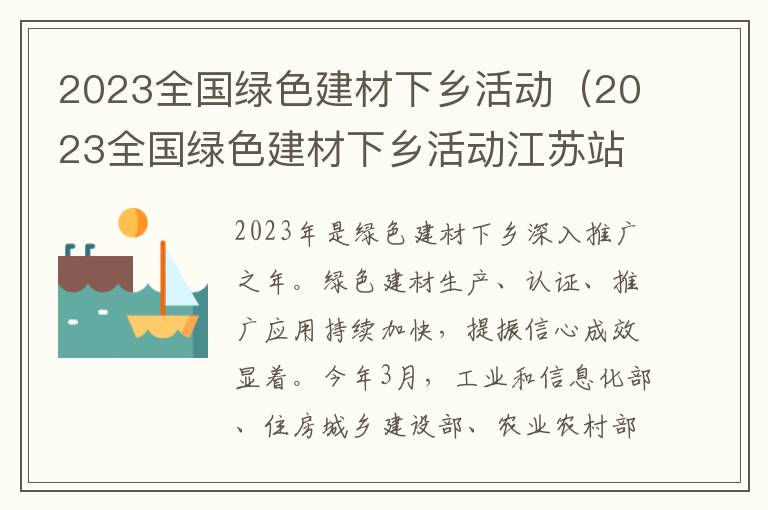 2023全国绿色建材下乡活动（2023全国绿色建材下乡活动江苏站

2023年是绿色建材下乡深入推广之年。绿色建材生产、认证、推广应用持续加快，提振信心成效显着。今年3月，工业和信息化部、住房城乡建设部、农业农村部